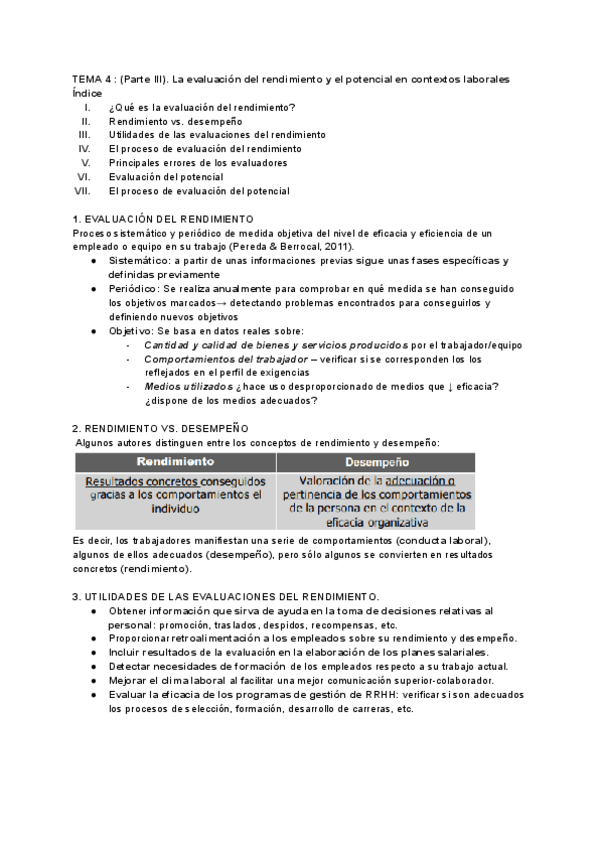 TEMA 4 : (Parte III). La evaluación del rendimiento y el potencial en contextos laborales
Índice
I. ¿Qué es la evaluación del rendimiento?
II. Rendimiento vs. desempeño
III. Utilidades de las evaluaciones del rendimiento
IV. El proceso de evaluación del rendimiento
V. Principales errores de los evaluadores
VI. Evaluación del potencial
VII. El proceso de evaluación del potencial

1. EVALUACIÓN DEL RENDIMIENTO
Proceso sistemático y periódico de medida objetiva del nivel de eficacia y eficiencia de un empleado o equipo en su trabajo (Pereda & Berrocal, 2011).
● Sistemático: a partir de unas informaciones previas sigue unas fases específicas y definidas previamente
● Periódico: Se realiza anualmente para comprobar en qué medida se han conseguido los objetivos marcados→ detectando problemas encontrados para conseguirlos y definiendo nuevos objetivos
● Objetivo: Se basa en datos reales sobre:
- Cantidad y calidad de bienes y servicios producidos por el trabajador/equipo
- Comportamientos del trabajador – verificar si se corresponden los los reflejados en el perfil de exigencias
- Medios utilizados ¿hace uso desproporcionado de medios que ↓ eficacia? ¿dispone de los medios adecuados?

2. RENDIMIENTO VS. DESEMPEÑO
Algunos autores distinguen entre los conceptos de rendimiento y desempeño:

| Rendimiento | Desempeño |
|---|---|
| Resultados concretos conseguidos gracias a los comportamientos el individuo | Valoración de la adecuación o pertinencia de los comportamientos de la persona en el contexto de la eficacia organizativa |

Es decir, los trabajadores manifiestan una serie de comportamientos (conducta laboral), algunos de ellos adecuados (desempeño), pero sólo algunos se convierten en resultados concretos (rendimiento).

3. UTILIDADES DE LAS EVALUACIONES DEL RENDIMIENTO.
● Obtener información que sirva de ayuda en la toma de decisiones relativas al personal: promoción, traslados, despidos, recompensas, etc.
● Proporcionar retroalimentación a los empleados sobre su rendimiento y desempeño.
● Incluir resultados de la evaluación en la elaboración de los planes salariales.
● Detectar necesidades de formación de los empleados respecto a su trabajo actual.
● Mejorar el clima laboral al facilitar una mejor comunicación superior-colaborador.
● Evaluar la eficacia de los programas de gestión de RRHH: verificar si son adecuados los procesos de selección, formación, desarrollo de carreras, etc.